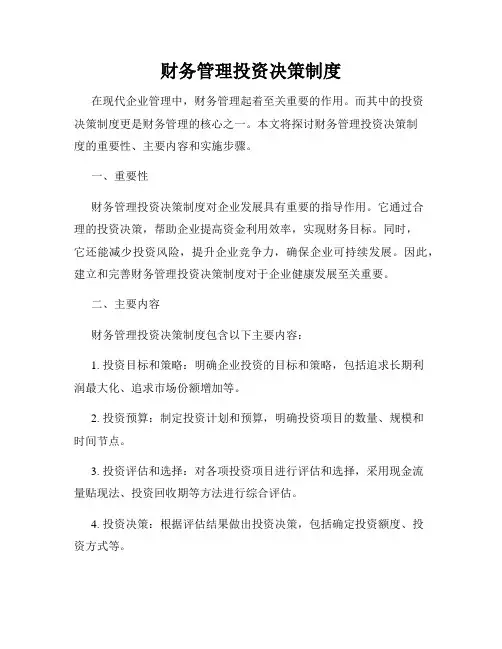 财务管理投资决策制度

在现代企业管理中，财务管理起着至关重要的作用。而其中的投资决策制度更是财务管理的核心之一。本文将探讨财务管理投资决策制度的重要性、主要内容和实施步骤。

一、重要性

财务管理投资决策制度对企业发展具有重要的指导作用。它通过合理的投资决策，帮助企业提高资金利用效率，实现财务目标。同时，它还能减少投资风险，提升企业竞争力，确保企业可持续发展。因此，建立和完善财务管理投资决策制度对于企业健康发展至关重要。

二、主要内容

财务管理投资决策制度包含以下主要内容：

1. 投资目标和策略：明确企业投资的目标和策略，包括追求长期利润最大化、追求市场份额增加等。

2. 投资预算：制定投资计划和预算，明确投资项目的数量、规模和时间节点。

3. 投资评估和选择：对各项投资项目进行评估和选择，采用现金流量贴现法、投资回收期等方法进行综合评估。

4. 投资决策：根据评估结果做出投资决策，包括确定投资额度、投资方式等。